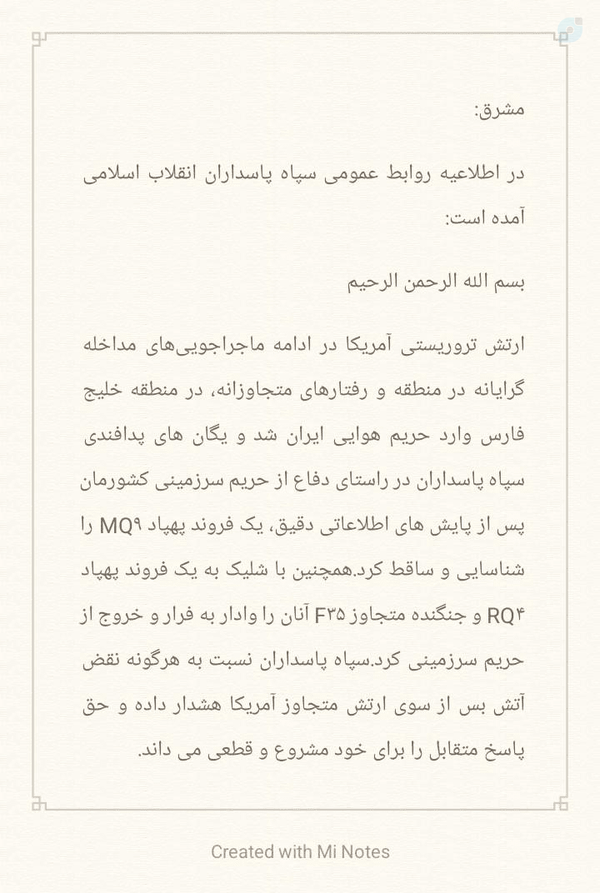 مشرق:

در اطلاعیه روابط عمومی سپاه پاسداران انقلاب اسلامی آمده است:

بسم الله الرحمن الرحیم

ارتش تروریستی آمریکا در ادامه ماجراجویی‌های مداخله گرایانه در منطقه و رفتارهای متجاوزانه، در منطقه خلیج فارس وارد حریم هوایی ایران شد و یگان های پدافندی سپاه پاسداران در راستای دفاع از حریم سرزمینی کشورمان پس از پایش های اطلاعاتی دقیق، یک فروند پهپاد MQ۹ را شناسایی و ساقط کرد.همچنین با شلیک به یک فروند پهپاد RQ۴ و جنگنده متجاوز F۳۵ آنان را وادار به فرار و خروج از حریم سرزمینی کرد.سپاه پاسداران نسبت به هرگونه نقض آتش بس از سوی ارتش متجاوز آمریکا هشدار داده و حق پاسخ متقابل را برای خود مشروع و قطعی می داند.

Created with Mi Notes